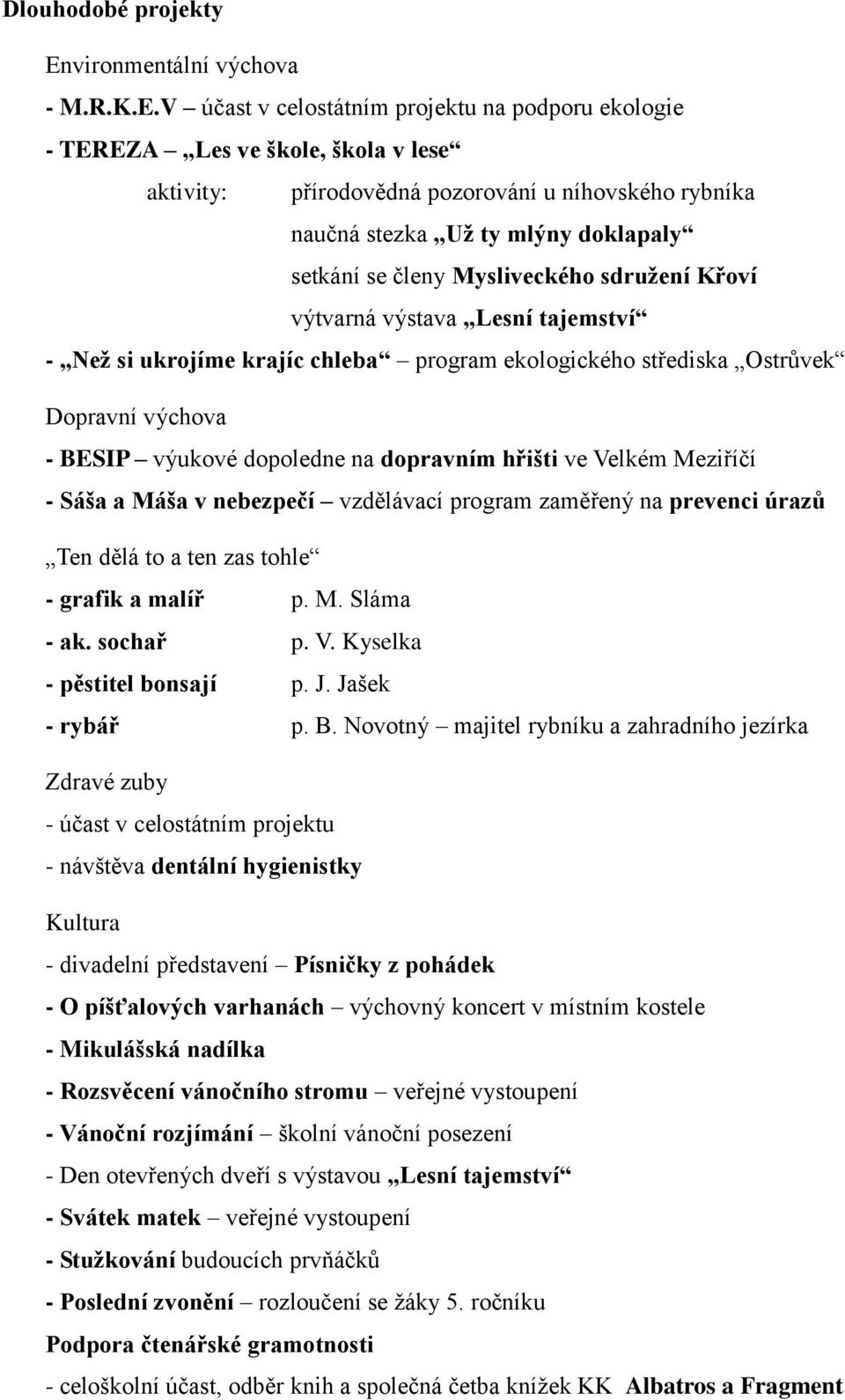 Dlouhodobé projekty

Environmentální výchova

- M.R.K.E.V – účast v celostátním projektu na podporu ekologie

- TEREZA – „Les ve škole, škola v lese“

aktivity: přírodovědná pozorování u níhovského rybníka

naučná stezka „Už ty mlýny doklapaly“

setkání se členy Mysliveckého sdružení Křoví

výtvarná výstava „Lesní tajemství“

- „Než si ukrojíme krajíc chleba“ – program ekologického střediska „Ostrůvek“

Dopravní výchova

- BESIP – výukové dopoledne na dopravním hřišti ve Velkém Meziříčí

- Sáša a Máša v nebezpečí – vzdělávací program zaměřený na prevenci úrazů

„Ten dělá to a ten zas tohle“

- grafik a malíř p. M. Sláma

- ak. sochař p. V. Kyselka

- pěstitel bonsají p. J. Jašek

- rybář p. B. Novotný – majitel rybníku a zahradního jezírka

Zdravé zuby

- účast v celostátním projektu

- návštěva dentální hygienistky

Kultura

- divadelní představení – Písničky z pohádek

- O píšťalových varhanách – výchovný koncert v místním kostele

- Mikulášská nadílka

- Rozsvěcení vánočního stromu – veřejné vystoupení

- Vánoční rozjímání – školní vánoční posezení

- Den otevřených dveří s výstavou „Lesní tajemství“

- Svátek matek – veřejné vystoupení

- Stužkování budoucích prvňáčků

- Poslední zvonění – rozloučení se žáky 5. ročníku

Podpora čtenářské gramotnosti

- celoškolní účast, odběr knih a společná četba knížek KK Albatros a Fragment